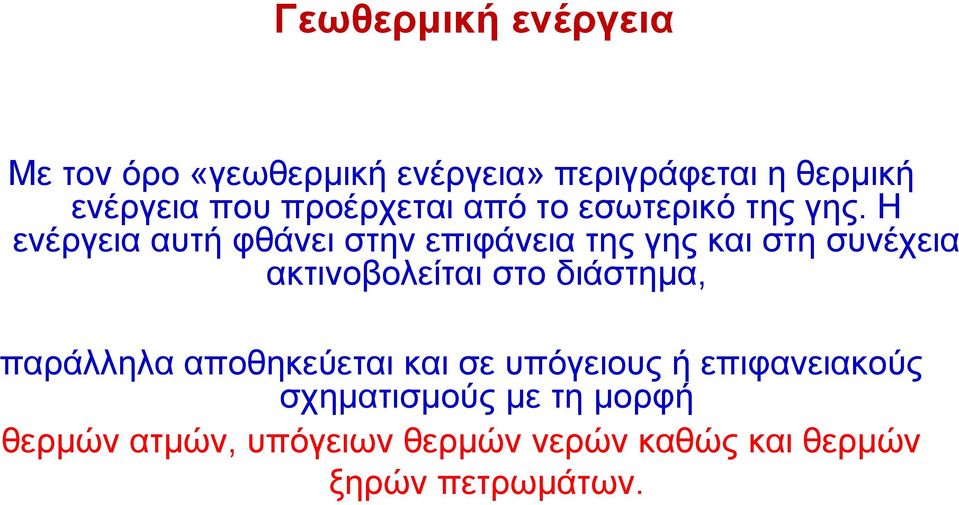 Γεωθερμική ενέργεια

Με τον όρο «γεωθερμική ενέργεια» περιγράφεται η θερμική ενέργεια που προέρχεται από το εσωτερικό της γης. Η ενέργεια αυτή φθάνει στην επιφάνεια της γης και στη συνέχεια ακτινοβολείται στο διάστημα,

παράλληλα αποθηκεύεται και σε υπόγειους ή επιφανειακούς σχηματισμούς με τη μορφή

θερμών ατμών, υπόγειων θερμών νερών καθώς και θερμών ξηρών πετρωμάτων.